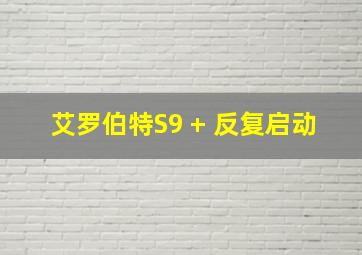 艾罗伯特S9 + 反复启动